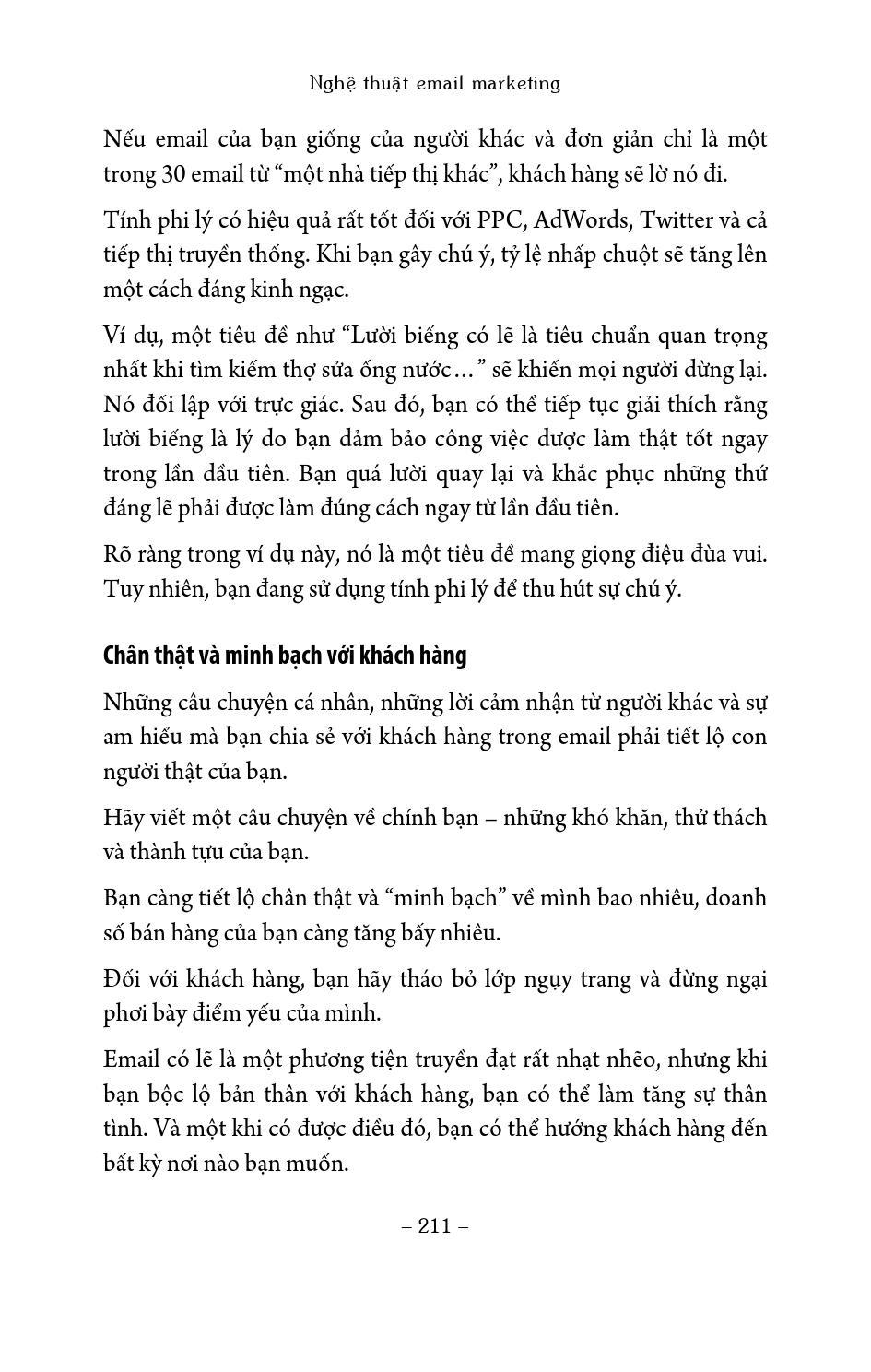 Nghệ thuật email marketing

Nếu email của bạn giống của người khác và đơn giản chỉ là một trong 30 email từ “một nhà tiếp thị khác”, khách hàng sẽ lờ nó đi.

Tính phi lý có hiệu quả rất tốt đối với PPC, AdWords, Twitter và cả tiếp thị truyền thống. Khi bạn gây chú ý, tỷ lệ nhấp chuột sẽ tăng lên một cách đáng kinh ngạc.

Ví dụ, một tiêu đề như “Lười biếng có lẽ là tiêu chuẩn quan trọng nhất khi tìm kiếm thợ sửa ống nước…” sẽ khiến mọi người dừng lại. Nó đối lập với trực giác. Sau đó, bạn có thể tiếp tục giải thích rằng lười biếng là lý do bạn đảm bảo công việc được làm thật tốt ngay trong lần đầu tiên. Bạn quá lười quay lại và khắc phục những thứ đáng lẽ phải được làm đúng cách ngay từ lần đầu tiên.

Rõ ràng trong ví dụ này, nó là một tiêu đề mang giọng điệu đùa vui. Tuy nhiên, bạn đang sử dụng tính phi lý để thu hút sự chú ý.

Chân thật và minh bạch với khách hàng

Những câu chuyện cá nhân, những lời cảm nhận từ người khác và sự am hiểu mà bạn chia sẻ với khách hàng trong email phải tiết lộ con người thật của bạn.

Hãy viết một câu chuyện về chính bạn – những khó khăn, thử thách và thành tựu của bạn.

Bạn càng tiết lộ chân thật và “minh bạch” về mình bao nhiêu, doanh số bán hàng của bạn càng tăng bấy nhiêu.

Đối với khách hàng, bạn hãy tháo bỏ lớp ngụy trang và đừng ngại phơi bày điểm yếu của mình.

Email có lẽ là một phương tiện truyền đạt rất nhạt nhẽo, nhưng khi bạn bộc lộ bản thân với khách hàng, bạn có thể làm tăng sự thân tình. Và một khi có được điều đó, bạn có thể hướng khách hàng đến bất kỳ nơi nào bạn muốn.

– 211 –